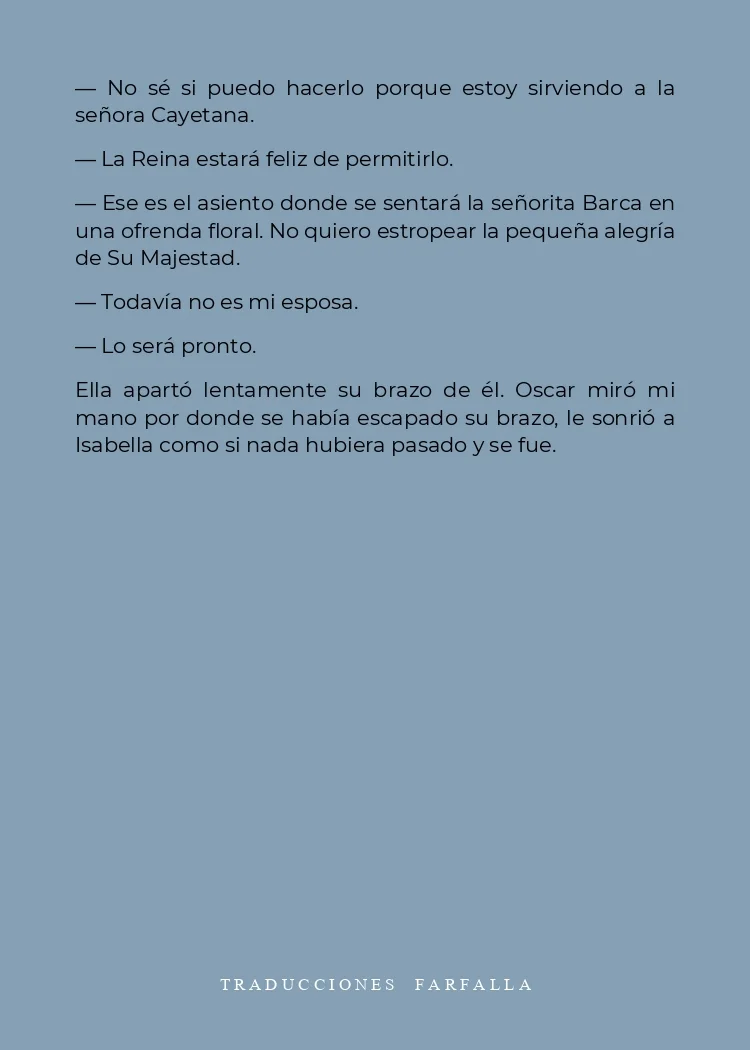 — No sé si puedo hacerlo porque estoy sirviendo a la señora Cayetana.

— La Reina estará feliz de permitirlo.

— Ese es el asiento donde se sentará la señorita Barca en una ofrenda floral. No quiero estropear la pequeña alegría de Su Majestad.

— Todavía no es mi esposa.

— Lo será pronto.

Ella apartó lentamente su brazo de él. Oscar miró mi mano por donde se había escapado su brazo, le sonrió a Isabella como si nada hubiera pasado y se fue.

TRADUCCIONES FARFALLA